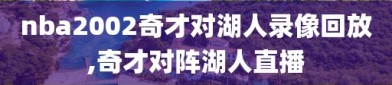 nba2002奇才对湖人录像回放,奇才对阵湖人直播